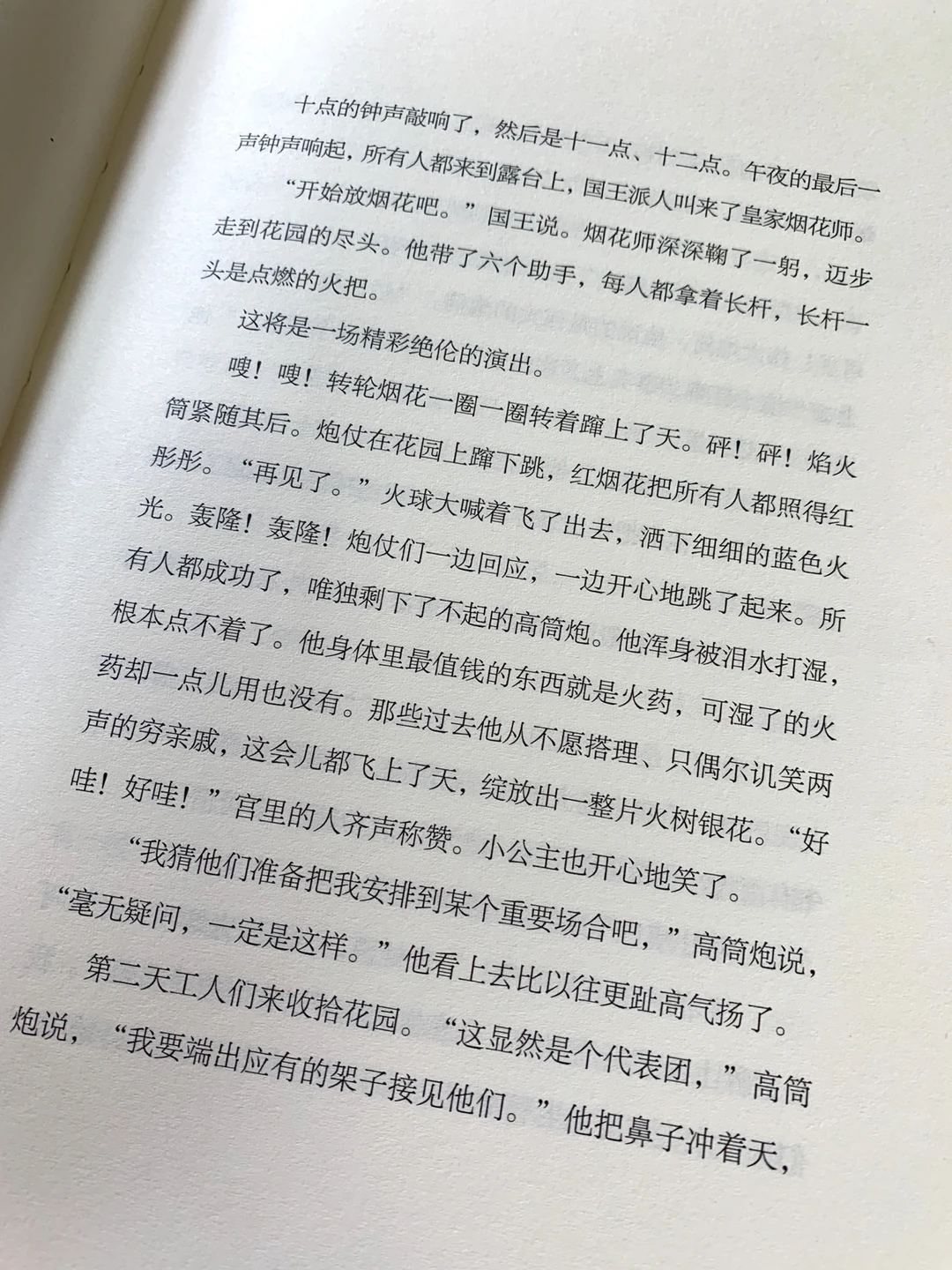 十点的钟声敲响了，然后是十一点、十二点。午夜的最后一声钟声响起，所有人都来到露台上，国王派人叫来了皇家烟花师。

“开始放烟花吧。”国王说。烟花师深深鞠了一躬，迈步走到花园的尽头。他带了六个助手，每人都拿着长杆，长杆一头是点燃的火把。

这将是一场精彩绝伦的演出。

嗖！嗖！转轮烟花一圈一圈转着蹿上了天。砰！砰！焰火筒紧随其后。炮仗在花园上蹿下跳，红烟花把所有人都照得红彤彤。“再见了。”火球大喊着飞了出去，洒下细细的蓝色火光。轰隆！轰隆！炮仗们一边回应，一边开心地跳了起来。所有人都成功了，唯独剩下了不起的高筒炮。他浑身被泪水打湿，根本点不着了。他身体里最值钱的东西就是火药，可湿了的火药却一点儿用也没有。那些过去他从不愿搭理、只偶尔讥笑两声的穷亲戚，这会儿都飞上了天，绽放出一整片火树银花。“好哇！好哇！”宫里的人齐声称赞。小公主也开心地笑了。

“我猜他们准备把我安排到某个重要场合吧，”高筒炮说，“毫无疑问，一定是这样。”他看上去比以往更趾高气扬了。

第二天工人们来收拾花园。“这显然是个代表团，”高筒炮说，“我要端出应有的架子接见他们。”他把鼻子冲着天，